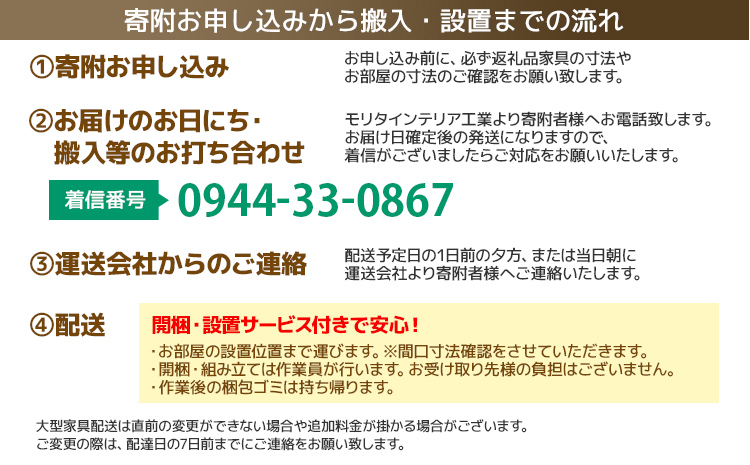 寄附お申し込みから搬入・設置までの流れ

①寄附お申し込み

お申し込み前に、必ず返礼品家具の寸法やお部屋の寸法のご確認をお願い致します。

②お届けのお日にち・搬入等のお打ち合わせ

モリタインテリア工業より寄附者様へお電話致します。お届け日確定後の発送になりますので、着信がございましたらご対応をお願いいたします。

着信番号 0944-33-0867

③運送会社からのご連絡

配送予定日の1日前の夕方、または当日朝に運送会社より寄附者様へご連絡いたします。

④配送

開梱・設置サービス付きで安心！

・お部屋の設置位置まで運びます。※間口寸法確認をさせていただきます。
・開梱・組み立ては作業員が行います。お受け取り先様の負担はございません。
・作業後の梱包ゴミは持ち帰ります。

大型家具配送は直前の変更ができない場合や追加料金が掛かる場合がございます。
ご変更の際は、配達日の7日前までにご連絡をお願い致します。